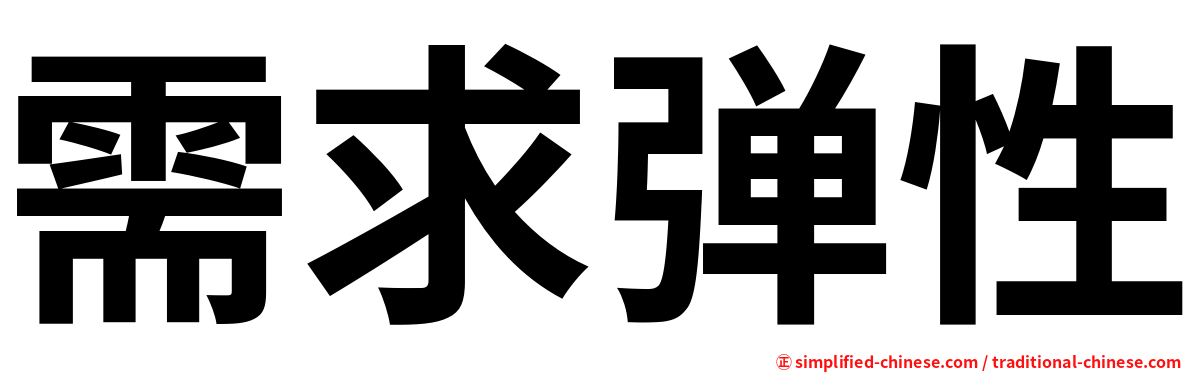 需求弹性

㊣ simplified-chinese.com / traditional-chinese.com